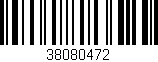 38080472